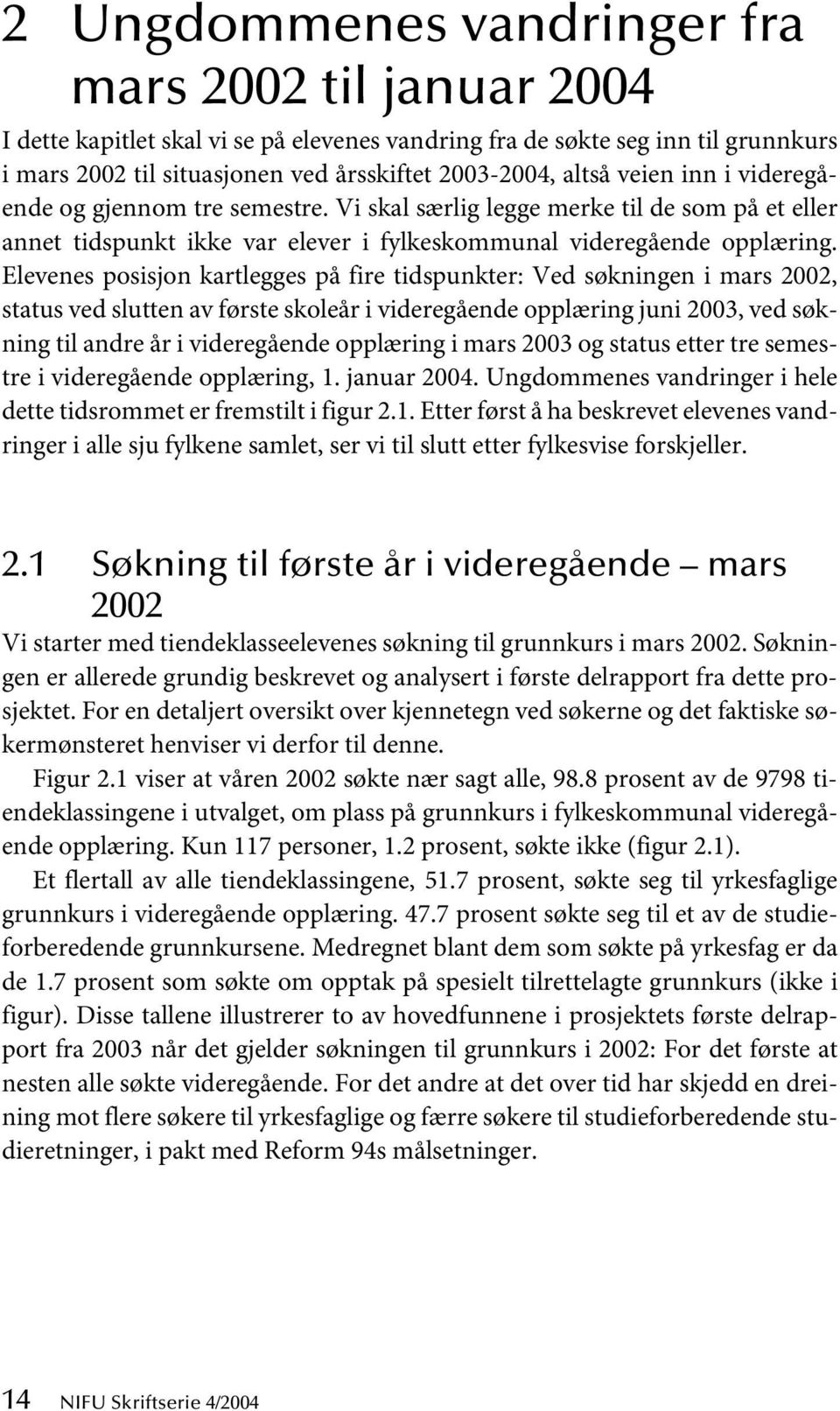 2 Ungdommenes vandringer fra mars 2002 til januar 2004

I dette kapitlet skal vi se på elevenes vandring fra de søkte seg inn til grunnkurs i mars 2002 til situasjonen ved årsskiftet 2003-2004, altså veien inn i videregående og gjennom tre semestre. Vi skal særlig legge merke til de som på et eller annet tidspunkt ikke var elever i fylkeskommunal videregående opplæring. Elevenes posisjon kartlegges på fire tidspunkter: Ved søkningen i mars 2002, status ved slutten av første skoleår i videregående opplæring juni 2003, ved søkning til andre år i videregående opplæring i mars 2003 og status etter tre semestre i videregående opplæring, 1. januar 2004. Ungdommenes vandringer i hele dette tidsrommet er fremstilt i figur 2.1. Etter først å ha beskrevet elevenes vandringer i alle sju fylkene samlet, ser vi til slutt etter fylkesvise forskjeller.

2.1 Søkning til første år i videregående – mars 2002

Vi starter med tiendeklasseelevenes søkning til grunnkurs i mars 2002. Søkningen er allerede grundig beskrevet og analysert i første delrapport fra dette prosjektet. For en detaljert oversikt over kjennetegn ved søkerne og det faktiske søkermønsteret henviser vi derfor til denne.

Figur 2.1 viser at våren 2002 søkte nær sagt alle, 98.8 prosent av de 9798 tiendeklassingene i utvalget, om plass på grunnkurs i fylkeskommunal videregående opplæring. Kun 117 personer, 1.2 prosent, søkte ikke (figur 2.1).

Et flertall av alle tiendeklassingene, 51.7 prosent, søkte seg til yrkesfaglige grunnkurs i videregående opplæring. 47.7 prosent søkte seg til et av de studieforberedende grunnkursene. Medregnet blant dem som søkte på yrkesfag er da de 1.7 prosent som søkte om opptak på spesielt tilrettelagte grunnkurs (ikke i figur). Disse tallene illustrerer to av hovedfunnene i prosjektets første delrapport fra 2003 når det gjelder søkningen til grunnkurs i 2002: For det første at nesten alle søkte videregående. For det andre at det over tid har skjedd en dreining mot flere søkere til yrkesfaglige og færre søkere til studieforberedende studieretninger, i pakt med Reform 94s målsetninger.

14 NIFU Skriftserie 4/2004